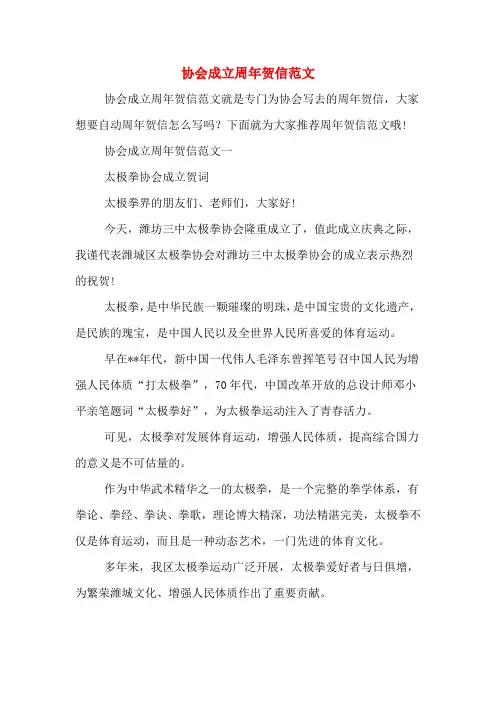 协会成立周年贺信范文

协会成立周年贺信范文就是专门为协会写去的周年贺信，大家想要自动周年贺信怎么写吗？下面就为大家推荐周年贺信范文哦！

协会成立周年贺信范文一

太极拳协会成立贺词

太极拳界的朋友们、老师们，大家好！

今天，潍坊三中太极拳协会隆重成立了，值此成立庆典之际，我谨代表潍城区太极拳协会对潍坊三中太极拳协会的成立表示热烈的祝贺！

太极拳，是中华民族一颗璀璨的明珠，是中国宝贵的文化遗产，是民族的瑰宝，是中国人民以及全世界人民所喜爱的体育运动。

早在**年代，新中国一代伟人毛泽东曾挥笔号召中国人民为增强人民体质“打太极拳”，70年代，中国改革开放的总设计师邓小平亲笔题词“太极拳好”，为太极拳运动注入了青春活力。

可见，太极拳对发展体育运动，增强人民体质，提高综合国力的意义是不可估量的。

作为中华武术精华之一的太极拳，是一个完整的拳学体系，有拳论、拳经、拳诀、拳歌，理论博大精深，功法精湛完美，太极拳不仅是体育运动，而且是一种动态艺术，一门先进的体育文化。

多年来，我区太极拳运动广泛开展，太极拳爱好者与日俱增，为繁荣潍城文化、增强人民体质作出了重要贡献。